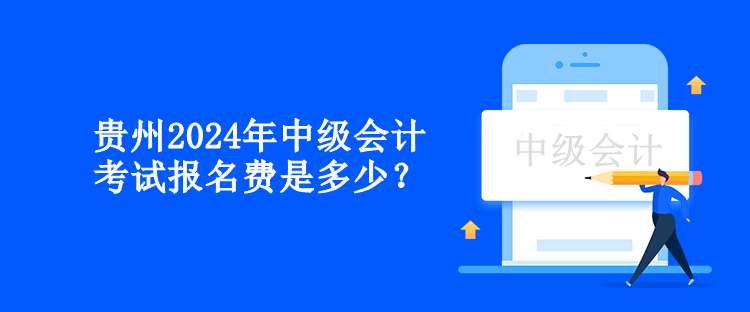 贵州2024年中级会计考试报名费是多少？

中级会计